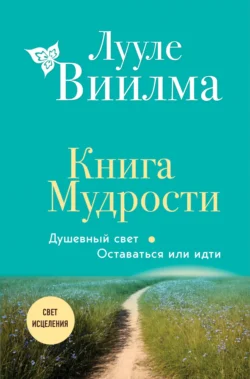 Лууле Виилма

Книга Мудрости

Душевный свет •
Оставаться или идти

СВЕТ ИСЦЕЛЕНИЯ